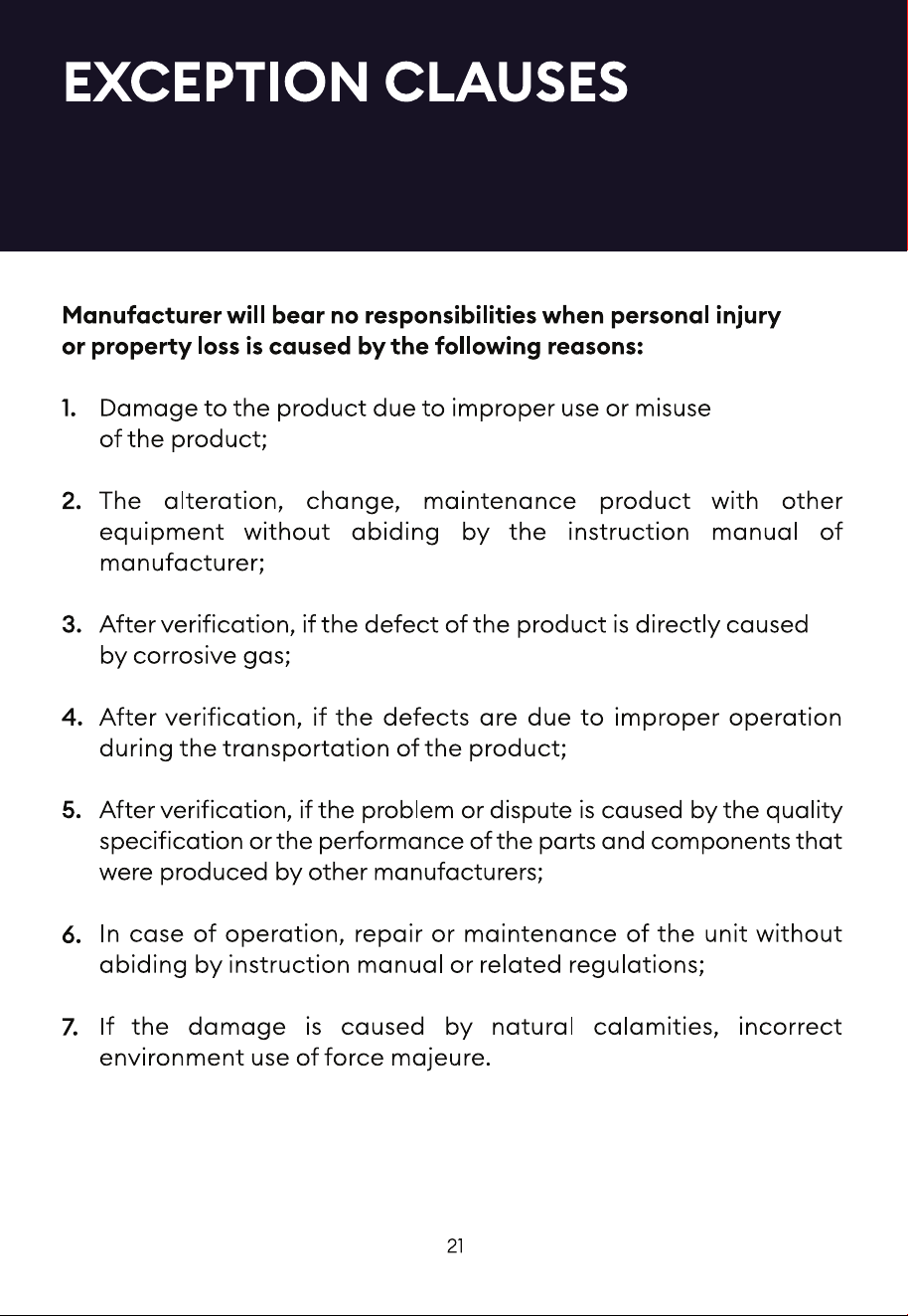 EXCEPTION CLAUSES

Manufacturer will bear no responsibilities when personal injury or property loss is caused by the following reasons:

1. Damage to the product due to improper use or misuse of the product;

2. The alteration, change, maintenance product with other equipment without abiding by the instruction manual of manufacturer;

3. After verification, if the defect of the product is directly caused by corrosive gas;

4. After verification, if the defects are due to improper operation during the transportation of the product;

5. After verification, if the problem or dispute is caused by the quality specification or the performance of the parts and components that were produced by other manufacturers;

6. In case of operation, repair or maintenance of the unit without abiding by instruction manual or related regulations;

7. If the damage is caused by natural calamities, incorrect environment use of force majeure.

21